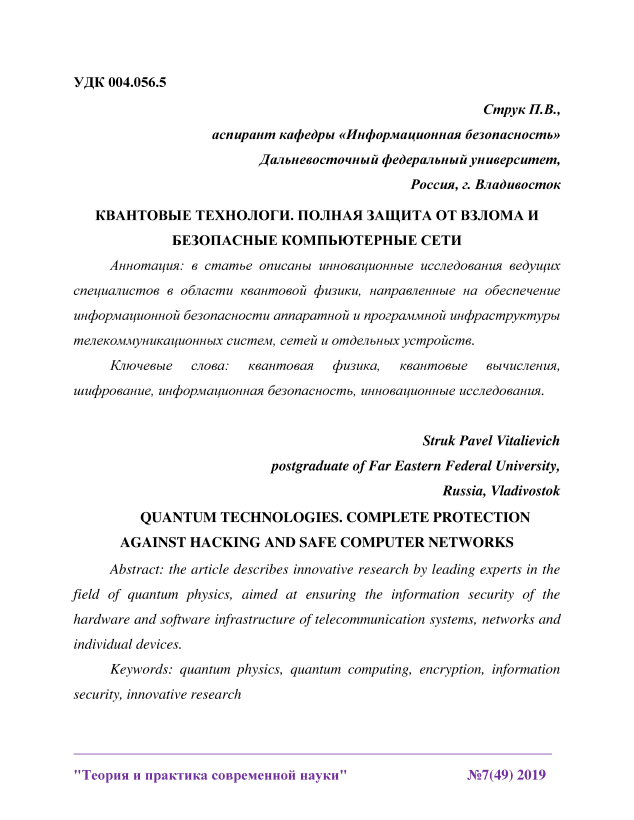 УДК 004.056.5

Струк П.В.,
аспирант кафедры «Информационная безопасность»
Дальневосточный федеральный университет,
Россия, г. Владивосток

КВАНТОВЫЕ ТЕХНОЛОГИ. ПОЛНАЯ ЗАЩИТА ОТ ВЗЛОМА И БЕЗОПАСНЫЕ КОМПЬЮТЕРНЫЕ СЕТИ

Аннотация: в статье описаны инновационные исследования ведущих специалистов в области квантовой физики, направленные на обеспечение информационной безопасности аппаратной и программной инфраструктуры телекоммуникационных систем, сетей и отдельных устройств.

Ключевые слова: квантовая физика, квантовые вычисления, шифрование, информационная безопасность, инновационные исследования.

Struk Pavel Vitalievich
postgraduate of Far Eastern Federal University,
Russia, Vladivostok

QUANTUM TECHNOLOGIES. COMPLETE PROTECTION AGAINST HACKING AND SAFE COMPUTER NETWORKS

Abstract: the article describes innovative research by leading experts in the field of quantum physics, aimed at ensuring the information security of the hardware and software infrastructure of telecommunication systems, networks and individual devices.

Keywords: quantum physics, quantum computing, encryption, information security, innovative research

"Теория и практика современной науки" №7(49) 2019